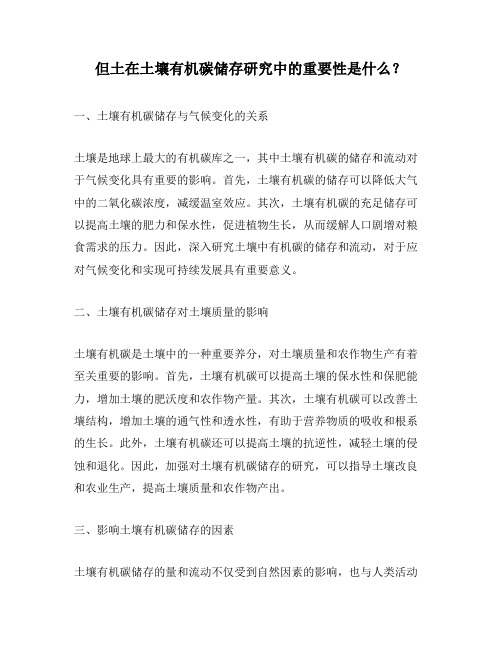 但土在土壤有机碳储存研究中的重要性是什么？

一、土壤有机碳储存与气候变化的关系

土壤是地球上最大的有机碳库之一，其中土壤有机碳的储存和流动对于气候变化具有重要的影响。首先，土壤有机碳的储存可以降低大气中的二氧化碳浓度，减缓温室效应。其次，土壤有机碳的充足储存可以提高土壤的肥力和保水性，促进植物生长，从而缓解人口剧增对粮食需求的压力。因此，深入研究土壤中有机碳的储存和流动，对于应对气候变化和实现可持续发展具有重要意义。

二、土壤有机碳储存对土壤质量的影响

土壤有机碳是土壤中的一种重要养分，对土壤质量和农作物生产有着至关重要的影响。首先，土壤有机碳可以提高土壤的保水性和保肥能力，增加土壤的肥沃度和农作物产量。其次，土壤有机碳可以改善土壤结构，增加土壤的通气性和透水性，有助于营养物质的吸收和根系的生长。此外，土壤有机碳还可以提高土壤的抗逆性，减轻土壤的侵蚀和退化。因此，加强对土壤有机碳储存的研究，可以指导土壤改良和农业生产，提高土壤质量和农作物产出。

三、影响土壤有机碳储存的因素

土壤有机碳储存的量和流动不仅受到自然因素的影响，也与人类活动